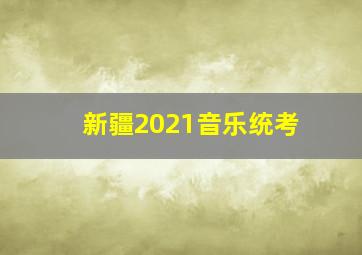 新疆2021音乐统考